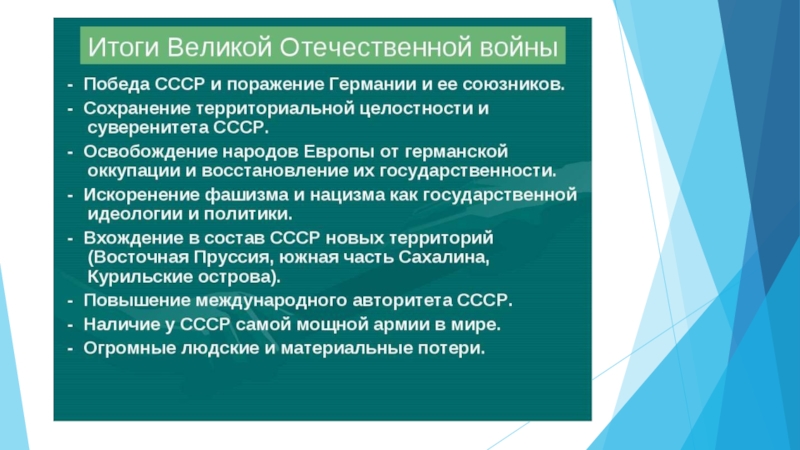 Итоги Великой Отечественной войны

- Победа СССР и поражение Германии и ее союзников.
- Сохранение территориальной целостности и суверенитета СССР.
- Освобождение народов Европы от германской оккупации и восстановление их государственности.
- Искоренение фашизма и нацизма как государственной идеологии и политики.
- Вхождение в состав СССР новых территорий (Восточная Пруссия, южная часть Сахалина, Курильские острова).
- Повышение международного авторитета СССР.
- Наличие у СССР самой мощной армии в мире.
- Огромные людские и материальные потери.